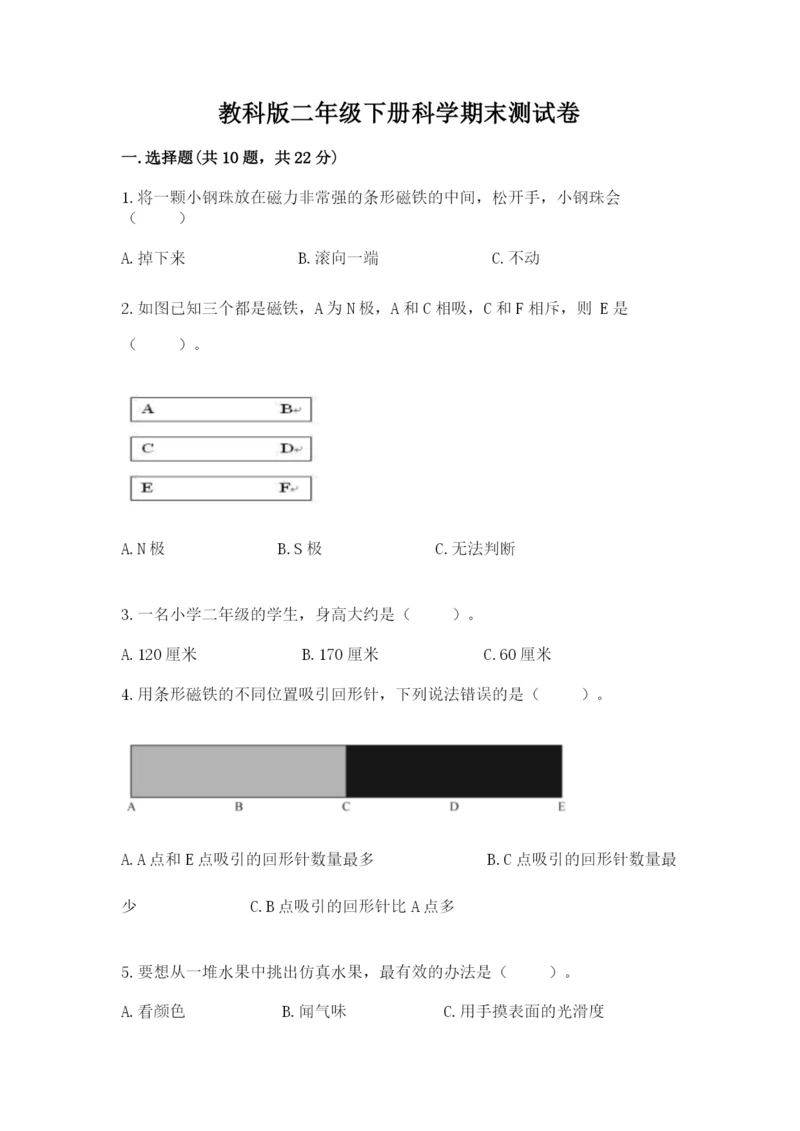 教科版二年级下册科学期末测试卷

一.选择题(共10题，共22分)

1.将一颗小钢珠放在磁力非常强的条形磁铁的中间，松开手，小钢珠会（　　）

A.掉下来　　B.滚向一端　　C.不动

2.如图已知三个都是磁铁，A为N极，A和C相吸，C和F相斥，则 E是（　　）。

A　B
C　D
E　F

A.N极　　B.S极　　C.无法判断

3.一名小学二年级的学生，身高大约是（　　）。

A.120厘米　　B.170厘米　　C.60厘米

4.用条形磁铁的不同位置吸引回形针，下列说法错误的是（　　）。

A　B　C　D　E

A.A点和E点吸引的回形针数量最多　　B.C点吸引的回形针数量最少　　C.B点吸引的回形针比A点多

5.要想从一堆水果中挑出仿真水果，最有效的办法是（　　）。

A.看颜色　　B.闻气味　　C.用手摸表面的光滑度